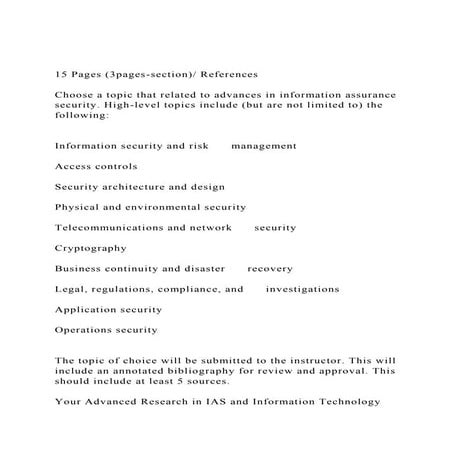 15 Pages (3pages-section)/ References

Choose a topic that related to advances in information assurance security. High-level topics include (but are not limited to) the following:

Information security and risk management

Access controls

Security architecture and design

Physical and environmental security

Telecommunications and network security

Cryptography

Business continuity and disaster recovery

Legal, regulations, compliance, and investigations

Application security

Operations security

The topic of choice will be submitted to the instructor. This will include an annotated bibliography for review and approval. This should include at least 5 sources.

Your Advanced Research in IAS and Information Technology